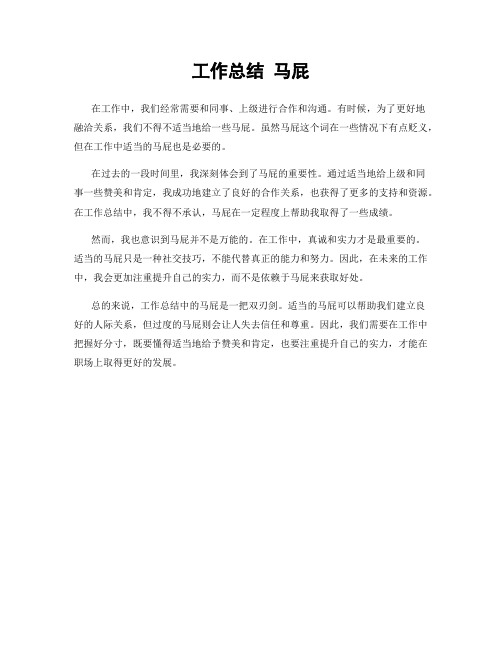 工作总结 马屁

在工作中，我们经常需要和同事、上级进行合作和沟通。有时候，为了更好地融洽关系，我们不得不适当地给一些马屁。虽然马屁这个词在一些情况下有点贬义，但在工作中适当的马屁也是必要的。

在过去的一段时间里，我深刻体会到了马屁的重要性。通过适当地给上级和同事一些赞美和肯定，我成功地建立了良好的合作关系，也获得了更多的支持和资源。在工作总结中，我不得不承认，马屁在一定程度上帮助我取得了一些成绩。

然而，我也意识到马屁并不是万能的。在工作中，真诚和实力才是最重要的。适当的马屁只是一种社交技巧，不能代替真正的能力和努力。因此，在未来的工作中，我会更加注重提升自己的实力，而不是依赖于马屁来获取好处。

总的来说，工作总结中的马屁是一把双刃剑。适当的马屁可以帮助我们建立良好的人际关系，但过度的马屁则会让人失去信任和尊重。因此，我们需要在工作中把握好分寸，既要懂得适当地给予赞美和肯定，也要注重提升自己的实力，才能在职场上取得更好的发展。